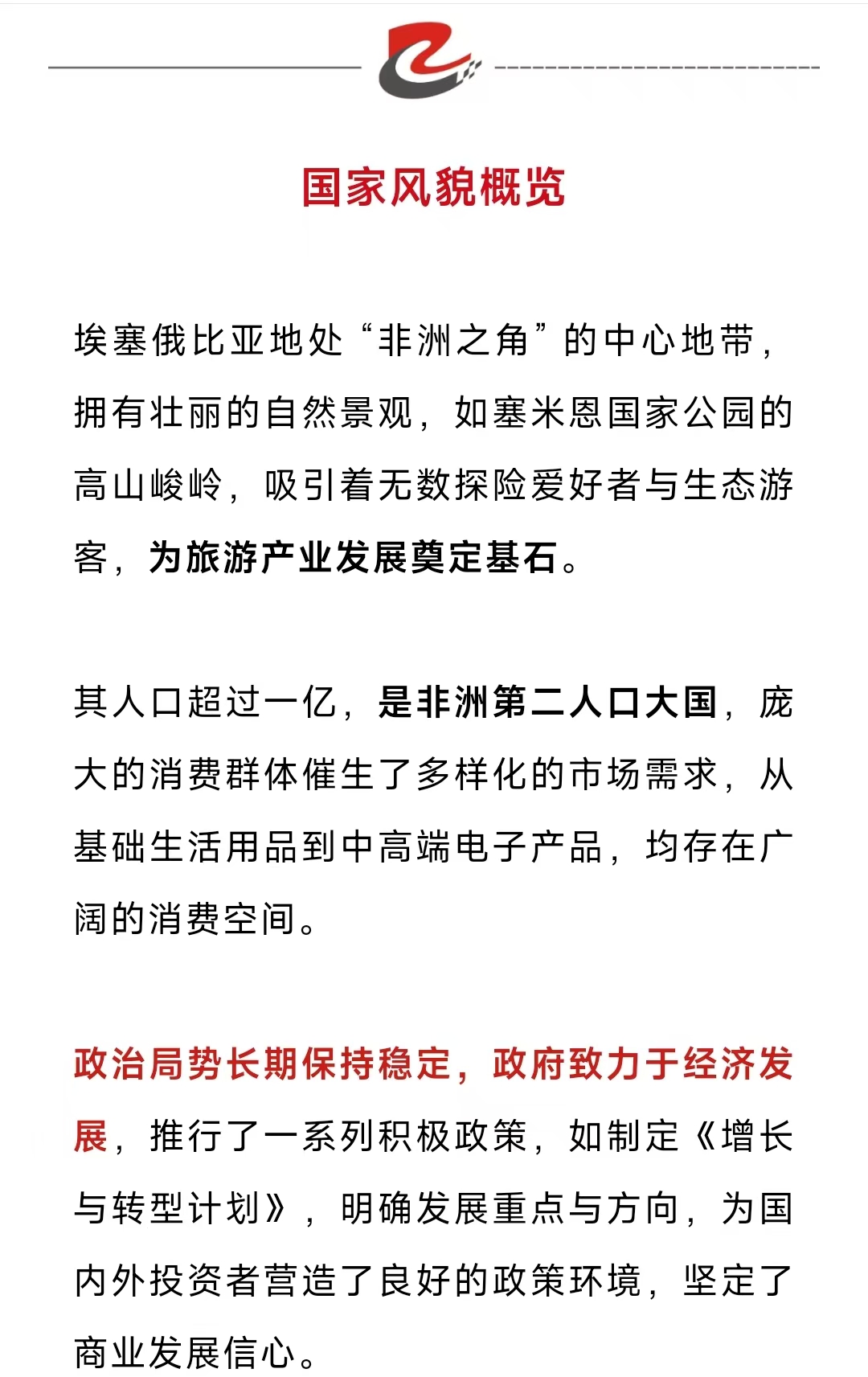 国家风貌概览

埃塞俄比亚地处“非洲之角”的中心地带，拥有壮丽的自然景观，如塞米恩国家公园的高山峻岭，吸引着无数探险爱好者与生态游客，为旅游产业发展奠定基石。

其人口超过一亿，是非洲第二人口大国，庞大的消费群体催生了多样化的市场需求，从基础生活用品到中高端电子产品，均存在广阔的消费空间。

政治局势长期保持稳定，政府致力于经济发展，推行了一系列积极政策，如制定《增长与转型计划》，明确发展重点与方向，为国内外投资者营造了良好的政策环境，坚定了商业发展信心。